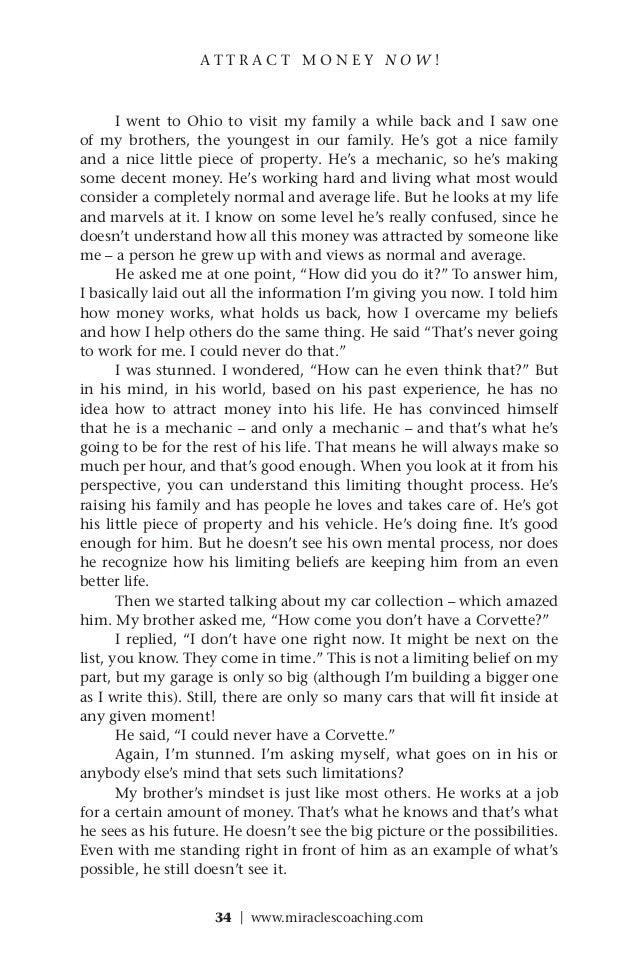 ATTRACT MONEY NOW!

I went to Ohio to visit my family a while back and I saw one of my brothers, the youngest in our family. He's got a nice family and a nice little piece of property. He's a mechanic, so he's making some decent money. He's working hard and living what most would consider a completely normal and average life. But he looks at my life and marvels at it. I know on some level he's really confused, since he doesn't understand how all this money was attracted by someone like me – a person he grew up with and views as normal and average.

He asked me at one point, "How did you do it?" To answer him, I basically laid out all the information I'm giving you now. I told him how money works, what holds us back, how I overcame my beliefs and how I help others do the same thing. He said "That's never going to work for me. I could never do that."

I was stunned. I wondered, "How can he even think that?" But in his mind, in his world, based on his past experience, he has no idea how to attract money into his life. He has convinced himself that he is a mechanic – and only a mechanic – and that's what he's going to be for the rest of his life. That means he will always make so much per hour, and that's good enough. When you look at it from his perspective, you can understand this limiting thought process. He's raising his family and has people he loves and takes care of. He's got his little piece of property and his vehicle. He's doing fine. It's good enough for him. But he doesn't see his own mental process, nor does he recognize how his limiting beliefs are keeping him from an even better life.

Then we started talking about my car collection – which amazed him. My brother asked me, "How come you don't have a Corvette?"

I replied, "I don't have one right now. It might be next on the list, you know. They come in time." This is not a limiting belief on my part, but my garage is only so big (although I'm building a bigger one as I write this). Still, there are only so many cars that will fit inside at any given moment!

He said, "I could never have a Corvette."

Again, I'm stunned. I'm asking myself, what goes on in his or anybody else's mind that sets such limitations?

My brother's mindset is just like most others. He works at a job for a certain amount of money. That's what he knows and that's what he sees as his future. He doesn't see the big picture or the possibilities. Even with me standing right in front of him as an example of what's possible, he still doesn't see it.

34 | www.miraclescoaching.com